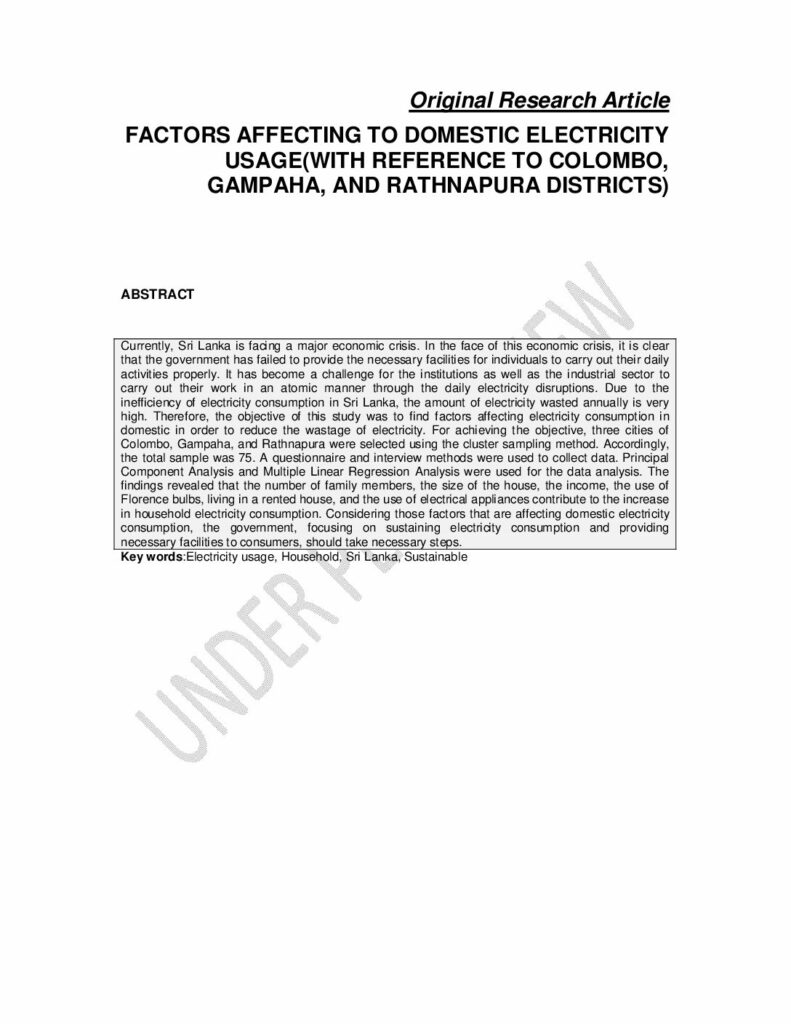 Original Research Article

FACTORS AFFECTING TO DOMESTIC ELECTRICITY USAGE(WITH REFERENCE TO COLOMBO, GAMPAHA, AND RATHNAPURA DISTRICTS)

ABSTRACT

Currently, Sri Lanka is facing a major economic crisis. In the face of this economic crisis, it is clear that the government has failed to provide the necessary facilities for individuals to carry out their daily activities properly. It has become a challenge for the institutions as well as the industrial sector to carry out their work in an atomic manner through the daily electricity disruptions. Due to the inefficiency of electricity consumption in Sri Lanka, the amount of electricity wasted annually is very high. Therefore, the objective of this study was to find factors affecting electricity consumption in domestic in order to reduce the wastage of electricity. For achieving the objective, three cities of Colombo, Gampaha, and Rathnapura were selected using the cluster sampling method. Accordingly, the total sample was 75. A questionnaire and interview methods were used to collect data. Principal Component Analysis and Multiple Linear Regression Analysis were used for the data analysis. The findings revealed that the number of family members, the size of the house, the income, the use of Florence bulbs, living in a rented house, and the use of electrical appliances contribute to the increase in household electricity consumption. Considering those factors that are affecting domestic electricity consumption, the government, focusing on sustaining electricity consumption and providing necessary facilities to consumers, should take necessary steps.
Key words:Electricity usage, Household, Sri Lanka, Sustainable

UNDER PEER REVIEW